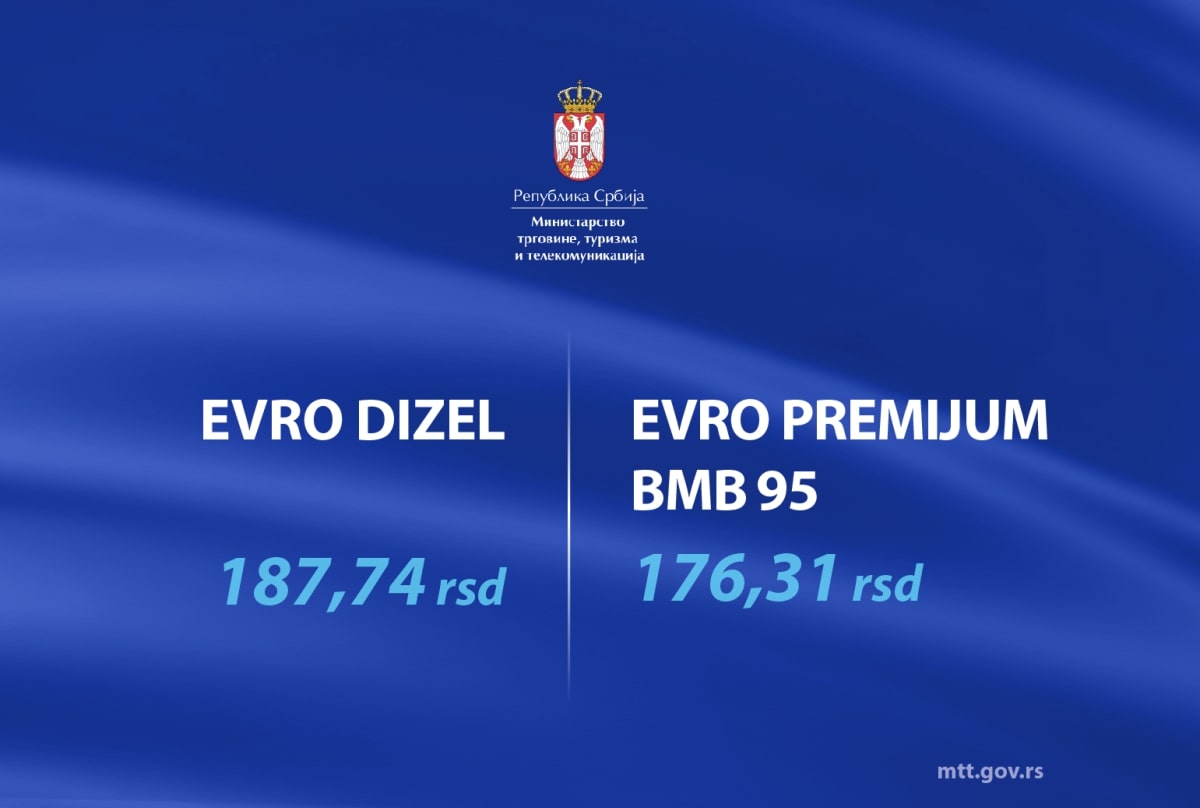 Република Србија
Министарство трговине, туризма и телекомуникација

EVRO DIZEL

187,74 rsd

EVRO PREMIJUM BMB 95

176,31 rsd

mtt.gov.rs